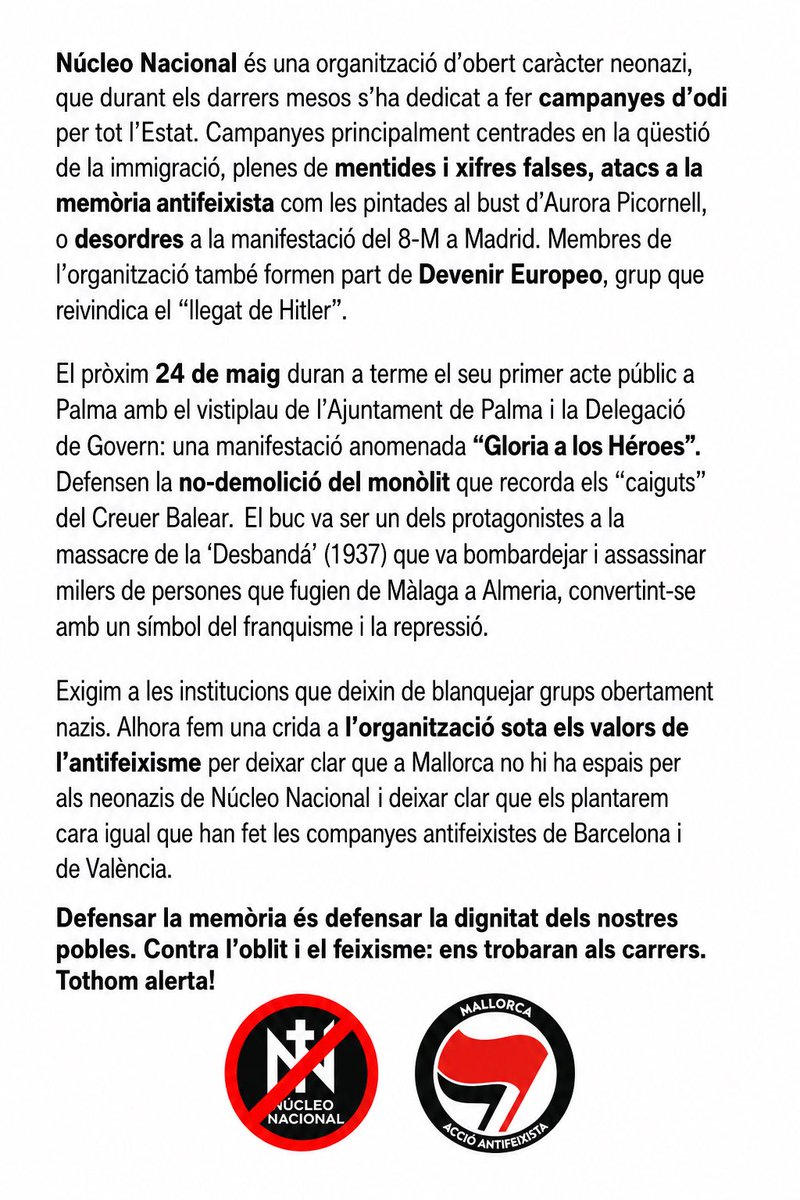 Núcleo Nacional és una organització d'obert caràcter neonazi, que durant els darrers mesos s'ha dedicat a fer campanyes d'odi per tot l'Estat. Campanyes principalment centrades en la qüestió de la immigració, plenes de mentides i xifres falses, atacs a la memòria antifeixista com les pintades al bust d'Aurora Picornell, o desordres a la manifestació del 8-M a Madrid. Membres de l'organització també formen part de Devenir Europeo, grup que reivindica el "llegat de Hitler".

El pròxim 24 de maig duran a terme el seu primer acte públic a Palma amb el vistiplau de l'Ajuntament de Palma i la Delegació de Govern: una manifestació anomenada "Gloria a los Héroes". Defensen la no-demolició del monòlit que recorda els "caiguts" del Creuer Balear. El buc va ser un dels protagonistes a la massacre de la 'Desbandá' (1937) que va bombardejar i assassinar milers de persones que fugien de Màlaga a Almeria, convertint-se amb un símbol del franquisme i la repressió.

Exigim a les institucions que deixin de blanquejar grups obertament nazis. Alhora fem una crida a l'organització sota els valors de l'antifeixisme per deixar clar que a Mallorca no hi ha espais per als neonazis de Núcleo Nacional i deixar clar que els plantarem cara igual que han fet les companyes antifeixistes de Barcelona i de València.

Defensar la memòria és defensar la dignitat dels nostres pobles. Contra l'oblit i el feixisme: ens trobaran als carrers. Tothom alerta!

NÚCLEO NACIONAL

MALLORCA
ACCIÓ ANTIFEIXISTA